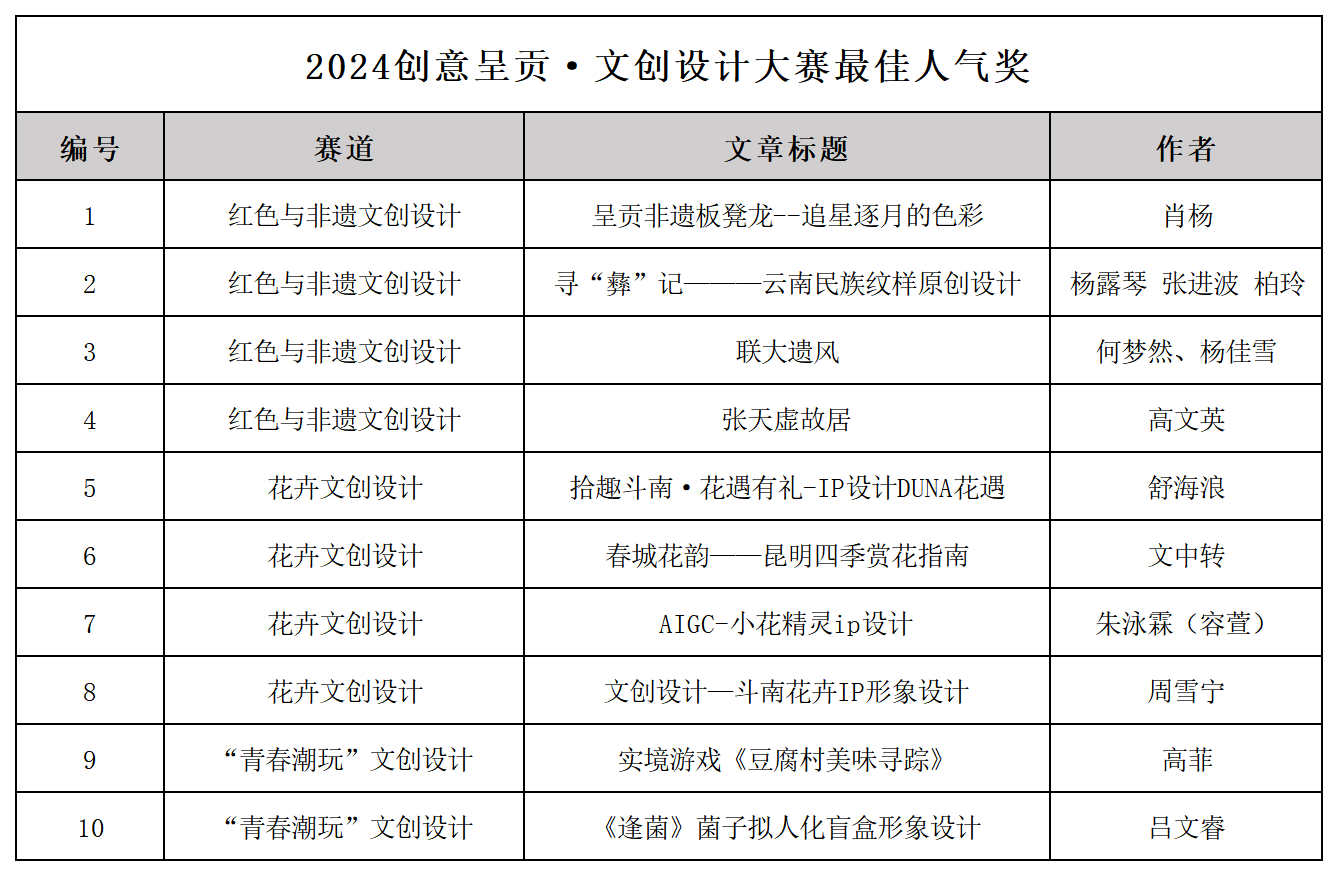 2024创意呈贡·文创设计大赛最佳人气奖

| 编号 | 赛道 | 文章标题 | 作者 |
|---|---|---|---|
| 1 | 红色与非遗文创设计 | 呈贡非遗板凳龙--追星逐月的色彩 | 肖杨 |
| 2 | 红色与非遗文创设计 | 寻“彝”记———云南民族纹样原创设计 | 杨露琴 张进波 柏玲 |
| 3 | 红色与非遗文创设计 | 联大遗风 | 何梦然、杨佳雪 |
| 4 | 红色与非遗文创设计 | 张天虚故居 | 高文英 |
| 5 | 花卉文创设计 | 拾趣斗南·花遇有礼-IP设计DUNA花遇 | 舒海浪 |
| 6 | 花卉文创设计 | 春城花韵——昆明四季赏花指南 | 文中转 |
| 7 | 花卉文创设计 | AIGC-小花精灵ip设计 | 朱泳霖（容萱） |
| 8 | 花卉文创设计 | 文创设计—斗南花卉IP形象设计 | 周雪宁 |
| 9 | “青春潮玩”文创设计 | 实境游戏《豆腐村美味寻踪》 | 高菲 |
| 10 | “青春潮玩”文创设计 | 《逢菌》菌子拟人化盲盒形象设计 | 吕文睿 |